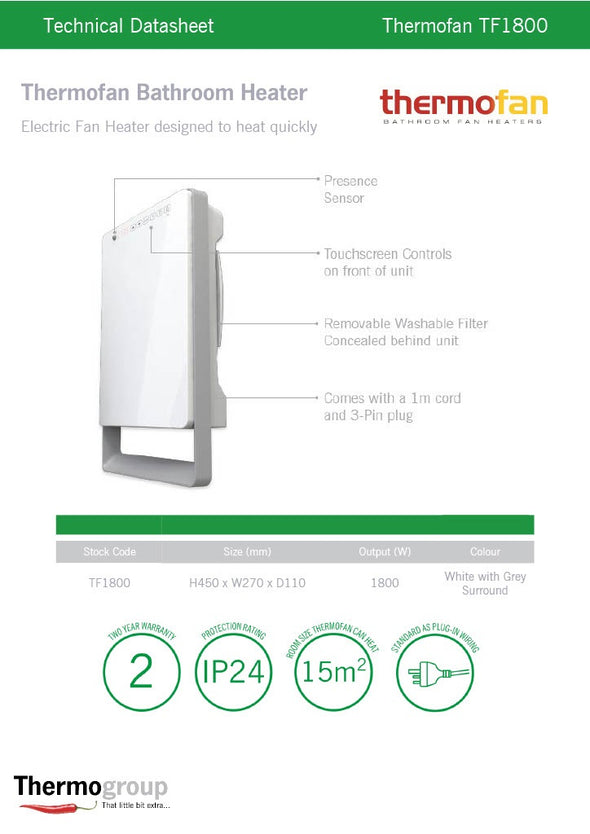 Technical Datasheet

Thermofan TF1800

Thermofan Bathroom Heater

Electric Fan Heater designed to heat quickly

thermofan
BATHROOM FAN HEATERS

Presence Sensor

Touchscreen Controls on front of unit

Removable Washable Filter Concealed behind unit

Comes with a 1m cord and 3-Pin plug

| Stock Code | Size (mm) | Output (W) | Colour |
|---|---|---|---|
| TF1800 | H450 x W270 x D110 | 1800 | White with Grey Surround |

TWO YEAR WARRANTY
2

PROTECTION RATING
IP24

ROOM SIZE THERMOFAN CAN HEAT
$15m^2$

STANDARD AS PLUG-IN WIRING

Thermogroup
That little bit extra...